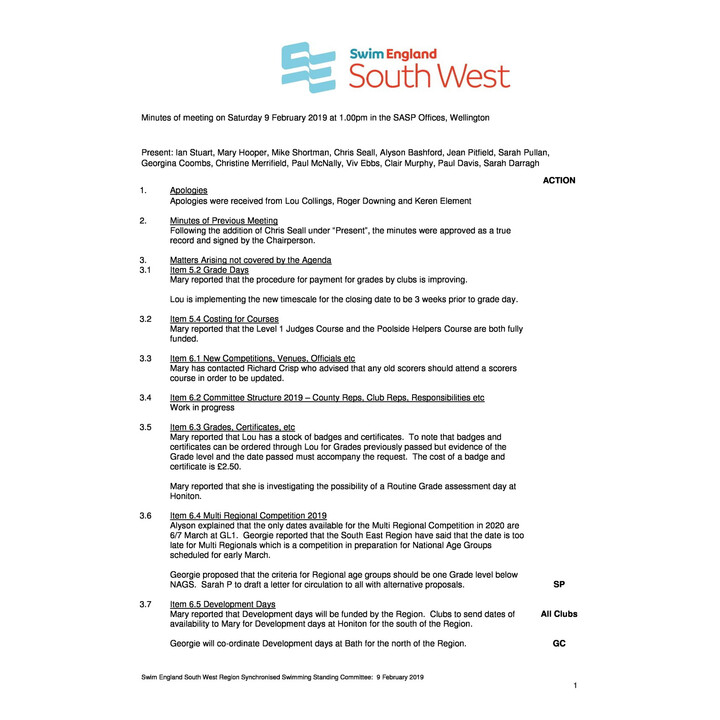 Swim England
South West

Minutes of meeting on Saturday 9 February 2019 at 1.00pm in the SASP Offices, Wellington

Present: Ian Stuart, Mary Hooper, Mike Shortman, Chris Seall, Alyson Bashford, Jean Pitfield, Sarah Pullan, Georgina Coombs, Christine Merrifield, Paul McNally, Viv Ebbs, Clair Murphy, Paul Davis, Sarah Darragh

ACTION

1. Apologies
Apologies were received from Lou Collings, Roger Downing and Keren Element

2. Minutes of Previous Meeting
Following the addition of Chris Seall under "Present", the minutes were approved as a true record and signed by the Chairperson.

3. Matters Arising not covered by the Agenda
3.1 Item 5.2 Grade Days
Mary reported that the procedure for payment for grades by clubs is improving.

Lou is implementing the new timescale for the closing date to be 3 weeks prior to grade day.

3.2 Item 5.4 Costing for Courses
Mary reported that the Level 1 Judges Course and the Poolside Helpers Course are both fully funded.

3.3 Item 6.1 New Competitions, Venues, Officials etc
Mary has contacted Richard Crisp who advised that any old scorers should attend a scorers course in order to be updated.

3.4 Item 6.2 Committee Structure 2019 – County Reps, Club Reps, Responsibilities etc
Work in progress

3.5 Item 6.3 Grades, Certificates, etc
Mary reported that Lou has a stock of badges and certificates. To note that badges and certificates can be ordered through Lou for Grades previously passed but evidence of the Grade level and the date passed must accompany the request. The cost of a badge and certificate is £2.50.

Mary reported that she is investigating the possibility of a Routine Grade assessment day at Honiton.

3.6 Item 6.4 Multi Regional Competition 2019
Alyson explained that the only dates available for the Multi Regional Competition in 2020 are 6/7 March at GL1. Georgie reported that the South East Region have said that the date is too late for Multi Regionals which is a competition in preparation for National Age Groups scheduled for early March.

Georgie proposed that the criteria for Regional age groups should be one Grade level below NAGS. Sarah P to draft a letter for circulation to all with alternative proposals. SP

3.7 Item 6.5 Development Days
Mary reported that Development days will be funded by the Region. Clubs to send dates of availability to Mary for Development days at Honiton for the south of the Region. All Clubs

Georgie will co-ordinate Development days at Bath for the north of the Region. GC

Swim England South West Region Synchronised Swimming Standing Committee: 9 February 2019

1